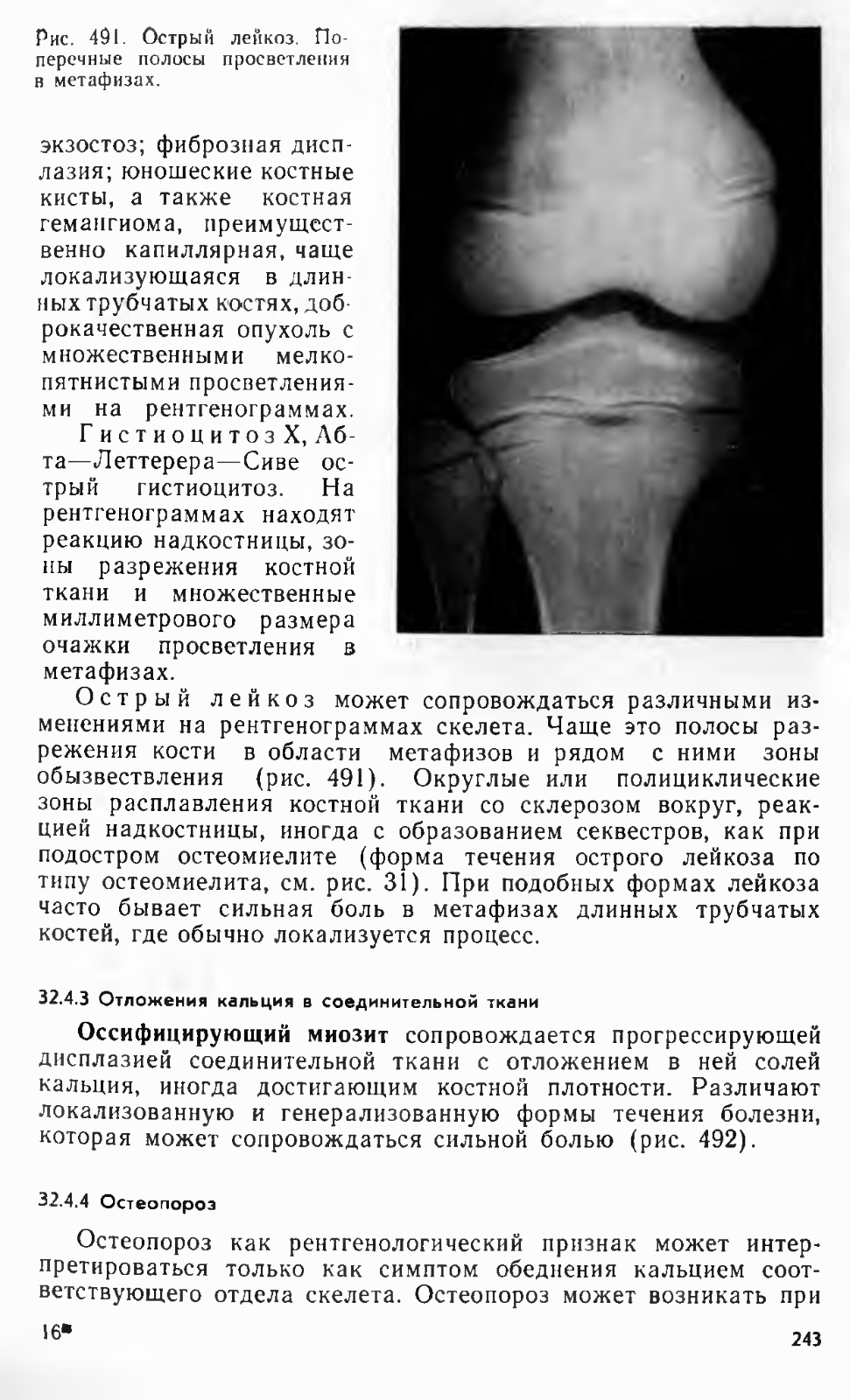 Рис. 491. Острый лейкоз. Поперечные полосы просветления в метафизах.

экзостоз; фиброзная дисплазия; юношеские костные кисты, а также костная гемангиома, преимущественно капиллярная, чаще локализующаяся в длинных трубчатых костях, доброкачественная опухоль с множественными мелкопятнистыми просветлениями на рентгенограммах.

Гистиоцитоз X, Абта—Леттерера—Сиве острый гистиоцитоз. На рентгенограммах находят реакцию надкостницы, зоны разрежения костной ткани и множественные миллиметрового размера очажки просветления в метафизах.

Острый лейкоз может сопровождаться различными изменениями на рентгенограммах скелета. Чаще это полосы разрежения кости в области метафизов и рядом с ними зоны обызвествления (рис. 491). Округлые или полициклические зоны расплавления костной ткани со склерозом вокруг, реакцией надкостницы, иногда с образованием секвестров, как при подостром остеомиелите (форма течения острого лейкоза по типу остеомиелита, см. рис. 31). При подобных формах лейкоза часто бывает сильная боль в метафизах длинных трубчатых костей, где обычно локализуется процесс.

32.4.3 Отложения кальция в соединительной ткани

Оссифицирующий миозит сопровождается прогрессирующей дисплазией соединительной ткани с отложением в ней солей кальция, иногда достигающим костной плотности. Различают локализованную и генерализованную формы течения болезни, которая может сопровождаться сильной болью (рис. 492).

32.4.4 Остеопороз

Остеопороз как рентгенологический признак может интерпретироваться только как симптом обеднения кальцием соответствующего отдела скелета. Остеопороз может возникать при

16*

243